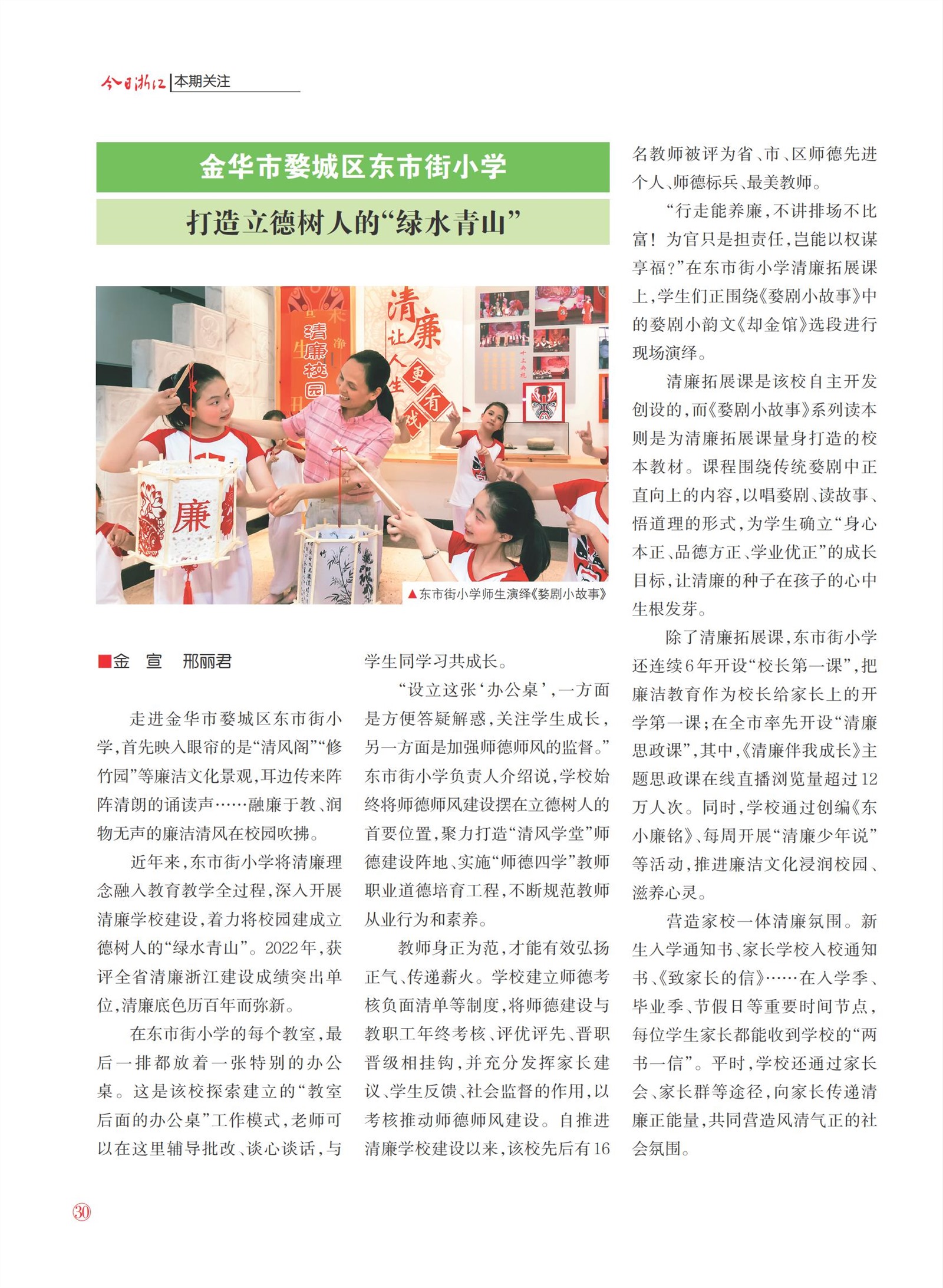 今日浙江 | 本期关注

金华市婺城区东市街小学

打造立德树人的“绿水青山”

清廉校园

清廉让人生更有戏

廉

▲东市街小学师生演绎《婺剧小故事》

■金 宣 邢丽君

走进金华市婺城区东市街小学，首先映入眼帘的是“清风阁”“修竹园”等廉洁文化景观，耳边传来阵阵清朗的诵读声……融廉于教、润物无声的廉洁清风在校园吹拂。

近年来，东市街小学将清廉理念融入教育教学全过程，深入开展清廉学校建设，着力将校园建成立德树人的“绿水青山”。2022年，获评全省清廉浙江建设成绩突出单位，清廉底色历百年而弥新。

在东市街小学的每个教室，最后一排都放着一张特别的办公桌。这是该校探索建立的“教室后面的办公桌”工作模式，老师可以在这里辅导批改、谈心谈话，与学生同学习共成长。

“设立这张‘办公桌’，一方面是方便答疑解惑，关注学生成长，另一方面是加强师德师风的监督。”东市街小学负责人介绍说，学校始终将师德师风建设摆在立德树人的首要位置，聚力打造“清风学堂”师德建设阵地、实施“师德四学”教师职业道德培育工程，不断规范教师从业行为和素养。

教师身正为范，才能有效弘扬正气、传递薪火。学校建立师德考核负面清单等制度，将师德建设与教职工年终考核、评优评先、晋职晋级相挂钩，并充分发挥家长建议、学生反馈、社会监督的作用，以考核推动师德师风建设。自推进清廉学校建设以来，该校先后有16名教师被评为省、市、区师德先进个人、师德标兵、最美教师。

“行走能养廉，不讲排场不比富！为官只是担责任，岂能以权谋享福？”在东市街小学清廉拓展课上，学生们正围绕《婺剧小故事》中的婺剧小韵文《却金馆》选段进行现场演绎。

清廉拓展课是该校自主开发创设的，而《婺剧小故事》系列读本则是为清廉拓展课量身打造的校本教材。课程围绕传统婺剧中正直向上的内容，以唱婺剧、读故事、悟道理的形式，为学生确立“身心本正、品德方正、学业优正”的成长目标，让清廉的种子在孩子的心中生根发芽。

除了清廉拓展课，东市街小学还连续6年开设“校长第一课”，把廉洁教育作为校长给家长上的开学第一课；在全市率先开设“清廉思政课”，其中，《清廉伴我成长》主题思政课在线直播浏览量超过12万人次。同时，学校通过创编《东小廉铭》、每周开展“清廉少年说”等活动，推进廉洁文化浸润校园、滋养心灵。

营造家校一体清廉氛围。新生入学通知书、家长学校入校通知书、《致家长的信》……在入学季、毕业季、节假日等重要时间节点，每位学生家长都能收到学校的“两书一信”。平时，学校还通过家长会、家长群等途径，向家长传递清廉正能量，共同营造风清气正的社会氛围。

30